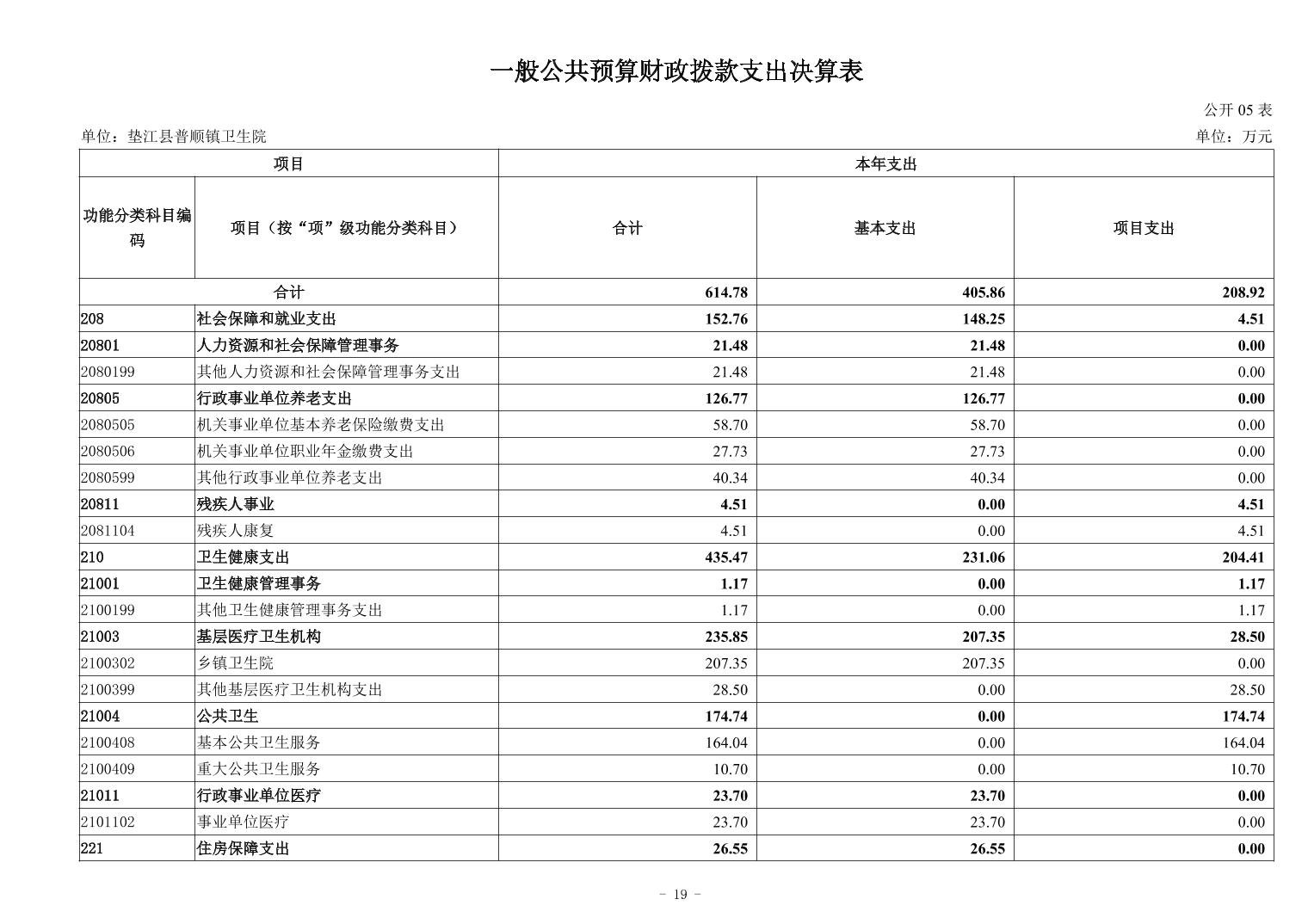 一般公共预算财政拨款支出决算表

公开 05 表

单位：垫江县普顺镇卫生院

单位：万元

| 项目 | | 本年支出 | | |
|---|---|---|---|---|
| 功能分类科目编码 | 项目（按“项”级功能分类科目） | 合计 | 基本支出 | 项目支出 |
| 合计 | | 614.78 | 405.86 | 208.92 |
| 208 | 社会保障和就业支出 | 152.76 | 148.25 | 4.51 |
| 20801 | 人力资源和社会保障管理事务 | 21.48 | 21.48 | 0.00 |
| 2080199 | 其他人力资源和社会保障管理事务支出 | 21.48 | 21.48 | 0.00 |
| 20805 | 行政事业单位养老支出 | 126.77 | 126.77 | 0.00 |
| 2080505 | 机关事业单位基本养老保险缴费支出 | 58.70 | 58.70 | 0.00 |
| 2080506 | 机关事业单位职业年金缴费支出 | 27.73 | 27.73 | 0.00 |
| 2080599 | 其他行政事业单位养老支出 | 40.34 | 40.34 | 0.00 |
| 20811 | 残疾人事业 | 4.51 | 0.00 | 4.51 |
| 2081104 | 残疾人康复 | 4.51 | 0.00 | 4.51 |
| 210 | 卫生健康支出 | 435.47 | 231.06 | 204.41 |
| 21001 | 卫生健康管理事务 | 1.17 | 0.00 | 1.17 |
| 2100199 | 其他卫生健康管理事务支出 | 1.17 | 0.00 | 1.17 |
| 21003 | 基层医疗卫生机构 | 235.85 | 207.35 | 28.50 |
| 2100302 | 乡镇卫生院 | 207.35 | 207.35 | 0.00 |
| 2100399 | 其他基层医疗卫生机构支出 | 28.50 | 0.00 | 28.50 |
| 21004 | 公共卫生 | 174.74 | 0.00 | 174.74 |
| 2100408 | 基本公共卫生服务 | 164.04 | 0.00 | 164.04 |
| 2100409 | 重大公共卫生服务 | 10.70 | 0.00 | 10.70 |
| 21011 | 行政事业单位医疗 | 23.70 | 23.70 | 0.00 |
| 2101102 | 事业单位医疗 | 23.70 | 23.70 | 0.00 |
| 221 | 住房保障支出 | 26.55 | 26.55 | 0.00 |

- 19 -